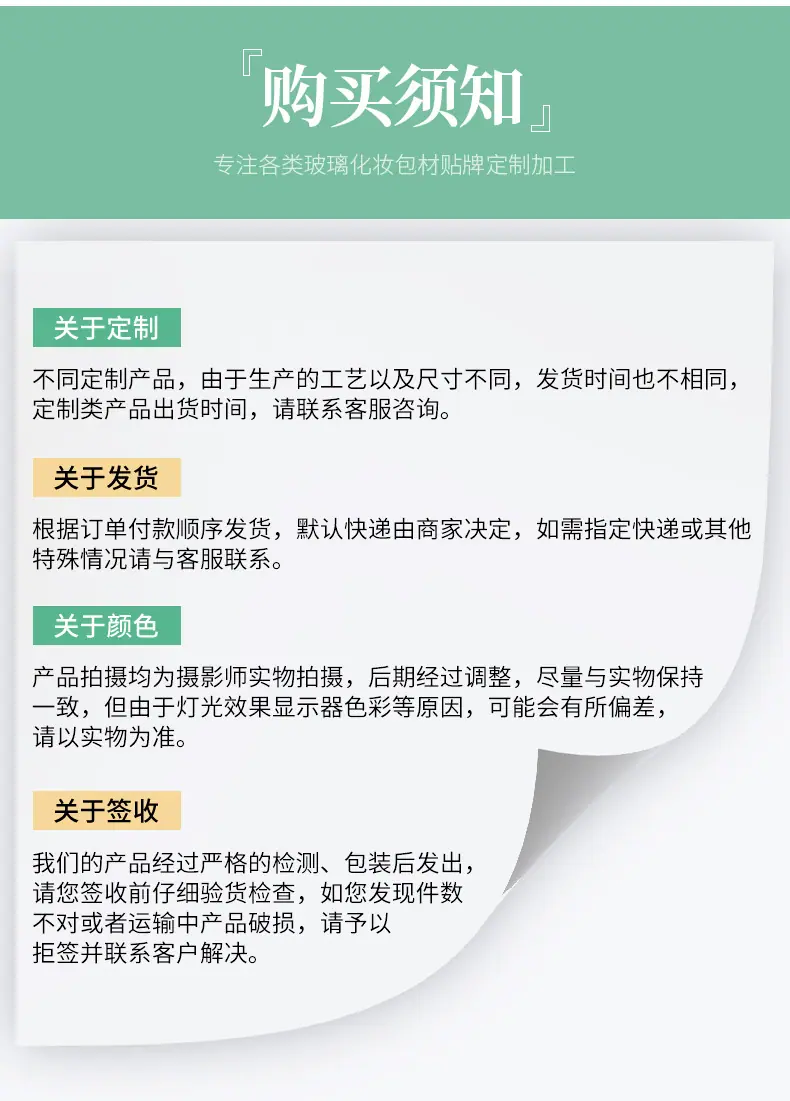 『购买须知』

专注各类玻璃化妆包材贴牌定制加工

关于定制

不同定制产品，由于生产的工艺以及尺寸不同，发货时间也不相同，定制类产品出货时间，请联系客服咨询。

关于发货

根据订单付款顺序发货，默认快递由商家决定，如需指定快递或其他特殊情况请与客服联系。

关于颜色

产品拍摄均为摄影师实物拍摄，后期经过调整，尽量与实物保持一致，但由于灯光效果显示器色彩等原因，可能会有所偏差，请以实物为准。

关于签收

我们的产品经过严格的检测、包装后发出，请您签收前仔细验货检查，如您发现件数不对或者运输中产品破损，请予以拒签并联系客户解决。